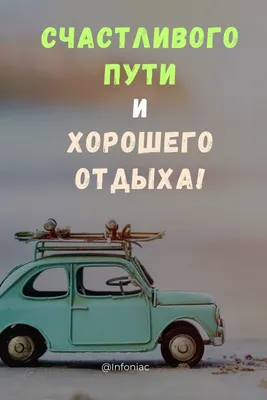 СЧАСТЛИВОГО ПУТИ И ХОРОШЕГО ОТДЫХА!

@Infoniac